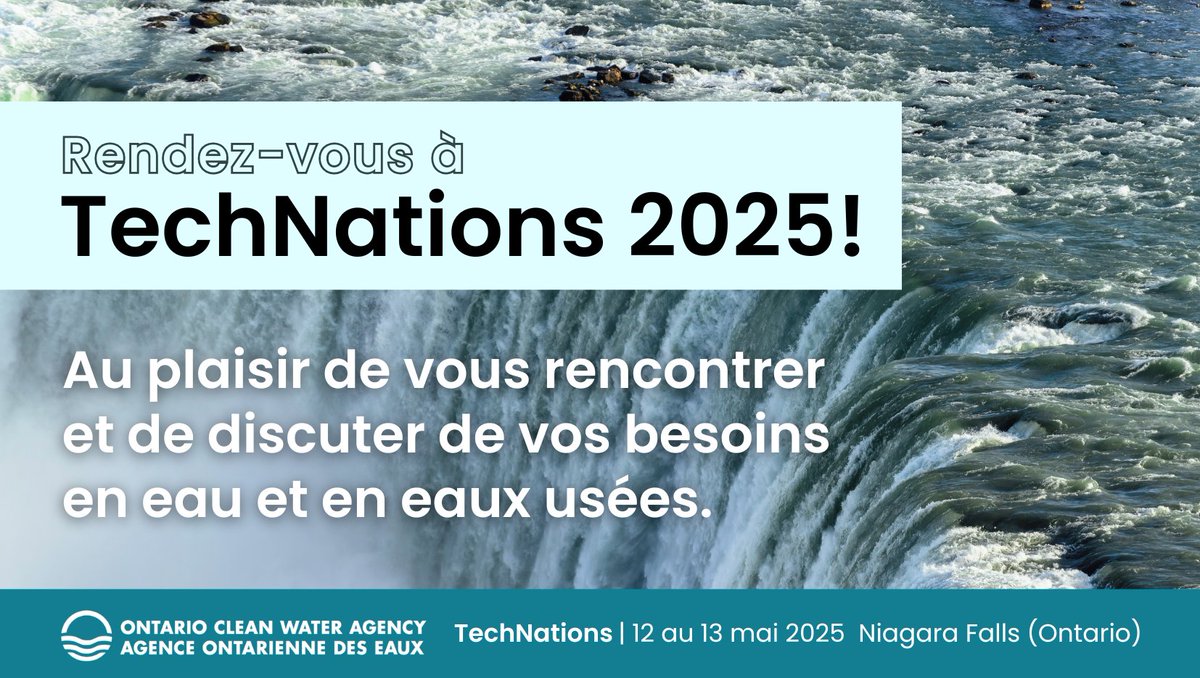 Rendez-vous à
TechNations 2025!

Au plaisir de vous rencontrer et de discuter de vos besoins en eau et en eaux usées.

ONTARIO CLEAN WATER AGENCY
AGENCE ONTARIENNE DES EAUX

TechNations | 12 au 13 mai 2025 Niagara Falls (Ontario)